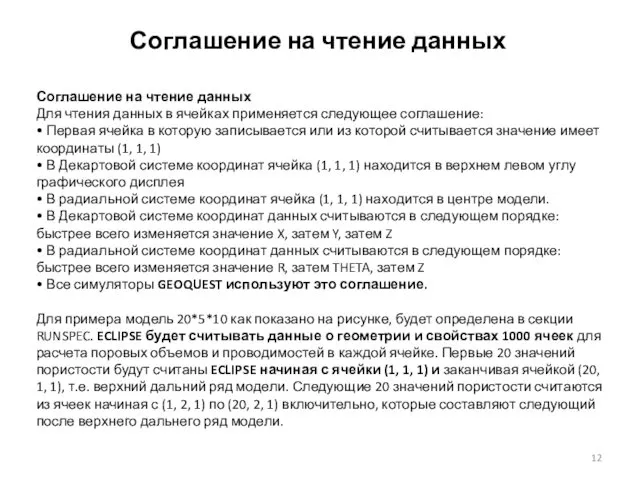 Соглашение на чтение данных

Соглашение на чтение данных
Для чтения данных в ячейках применяется следующее соглашение:
• Первая ячейка в которую записывается или из которой считывается значение имеет координаты (1, 1, 1)
• В Декартовой системе координат ячейка (1, 1, 1) находится в верхнем левом углу графического дисплея
• В радиальной системе координат ячейка (1, 1, 1) находится в центре модели.
• В Декартовой системе координат данных считываются в следующем порядке: быстрее всего изменяется значение X, затем Y, затем Z
• В радиальной системе координат данных считываются в следующем порядке: быстрее всего изменяется значение R, затем THETA, затем Z
• Все симуляторы GEOQUEST используют это соглашение.

Для примера модель 20*5*10 как показано на рисунке, будет определена в секции RUNSPEC. ECLIPSE будет считывать данные о геометрии и свойствах 1000 ячеек для расчета поровых объемов и проводимостей в каждой ячейке. Первые 20 значений пористости будут считаны ECLIPSE начиная с ячейки (1, 1, 1) и заканчивая ячейкой (20, 1, 1), т.е. верхний дальний ряд модели. Следующие 20 значений пористости считаются из ячеек начиная с (1, 2, 1) по (20, 2, 1) включительно, которые составляют следующий после верхнего дальнего ряд модели.

12